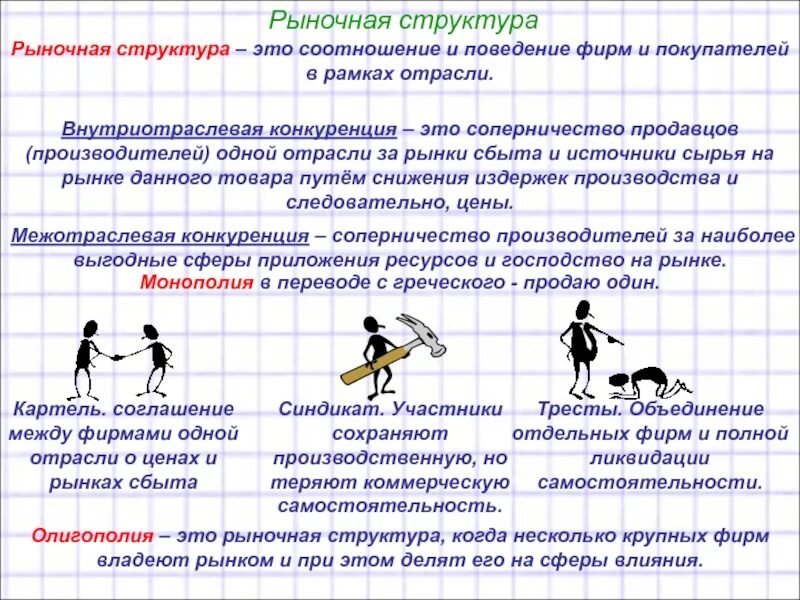 Рыночная структура

Рыночная структура – это соотношение и поведение фирм и покупателей в рамках отрасли.

Внутриотраслевая конкуренция – это соперничество продавцов (производителей) одной отрасли за рынки сбыта и источники сырья на рынке данного товара путём снижения издержек производства и следовательно, цены.

Межотраслевая конкуренция – соперничество производителей за наиболее выгодные сферы приложения ресурсов и господство на рынке.
Монополия в переводе с греческого - продаю один.

Картель. соглашение между фирмами одной отрасли о ценах и рынках сбыта

Синдикат. Участники сохраняют производственную, но теряют коммерческую самостоятельность.

Тресты. Объединение отдельных фирм и полной ликвидации самостоятельности.

Олигополия – это рыночная структура, когда несколько крупных фирм владеют рынком и при этом делят его на сферы влияния.